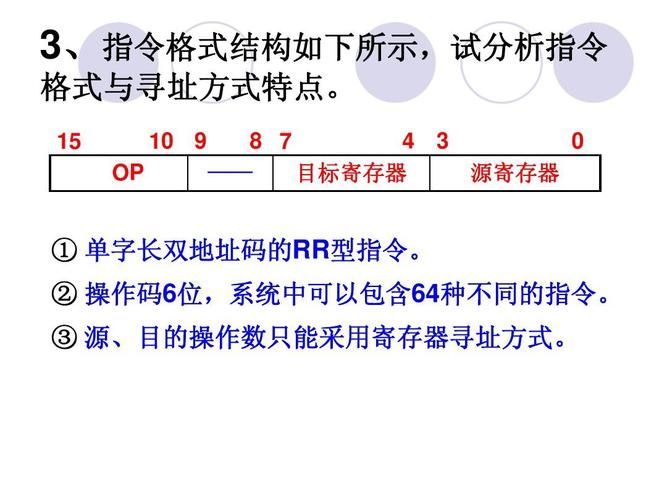 3、指令格式结构如下所示，试分析指令格式与寻址方式特点。

| 15　　10 | 9　　8 | 7　　4 | 3　　0 |
|---|---|---|---|
| OP | —— | 目标寄存器 | 源寄存器 |

① 单字长双地址码的RR型指令。

② 操作码6位，系统中可以包含64种不同的指令。

③ 源、目的操作数只能采用寄存器寻址方式。